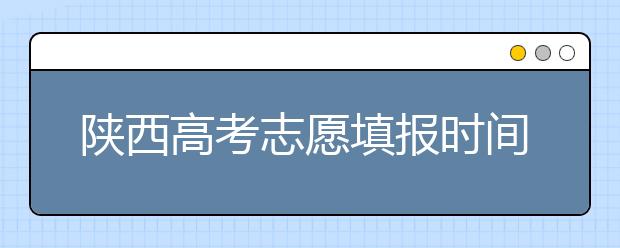 陕西高考志愿填报时间